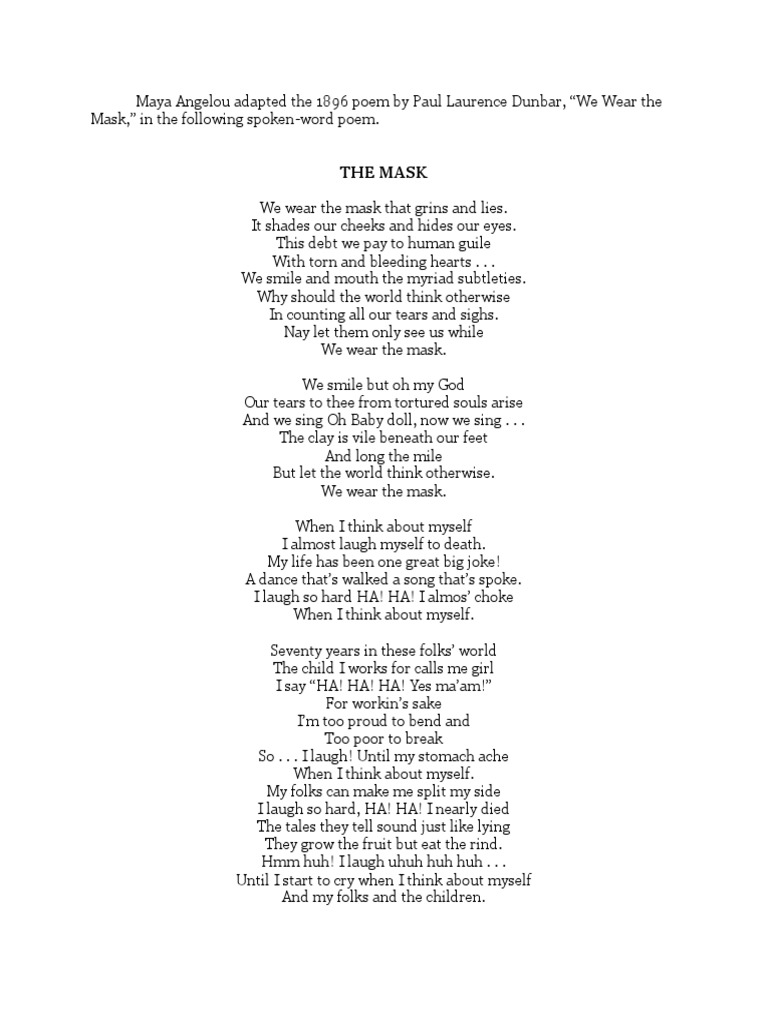 Maya Angelou adapted the 1896 poem by Paul Laurence Dunbar, “We Wear the Mask,” in the following spoken-word poem.

THE MASK

We wear the mask that grins and lies.
It shades our cheeks and hides our eyes.
This debt we pay to human guile
With torn and bleeding hearts . . .
We smile and mouth the myriad subtleties.
Why should the world think otherwise
In counting all our tears and sighs.
Nay let them only see us while
We wear the mask.

We smile but oh my God
Our tears to thee from tortured souls arise
And we sing Oh Baby doll, now we sing . . .
The clay is vile beneath our feet
And long the mile
But let the world think otherwise.
We wear the mask.

When I think about myself
I almost laugh myself to death.
My life has been one great big joke!
A dance that’s walked a song that’s spoke.
I laugh so hard HA! HA! I almos’ choke
When I think about myself.

Seventy years in these folks’ world
The child I works for calls me girl
I say “HA! HA! HA! Yes ma’am!”
For workin’s sake
I’m too proud to bend and
Too poor to break
So . . . I laugh! Until my stomach ache
When I think about myself.
My folks can make me split my side
I laugh so hard, HA! HA! I nearly died
The tales they tell sound just like lying
They grow the fruit but eat the rind.
Hmm huh! I laugh uhuh huh huh . . .
Until I start to cry when I think about myself
And my folks and the children.